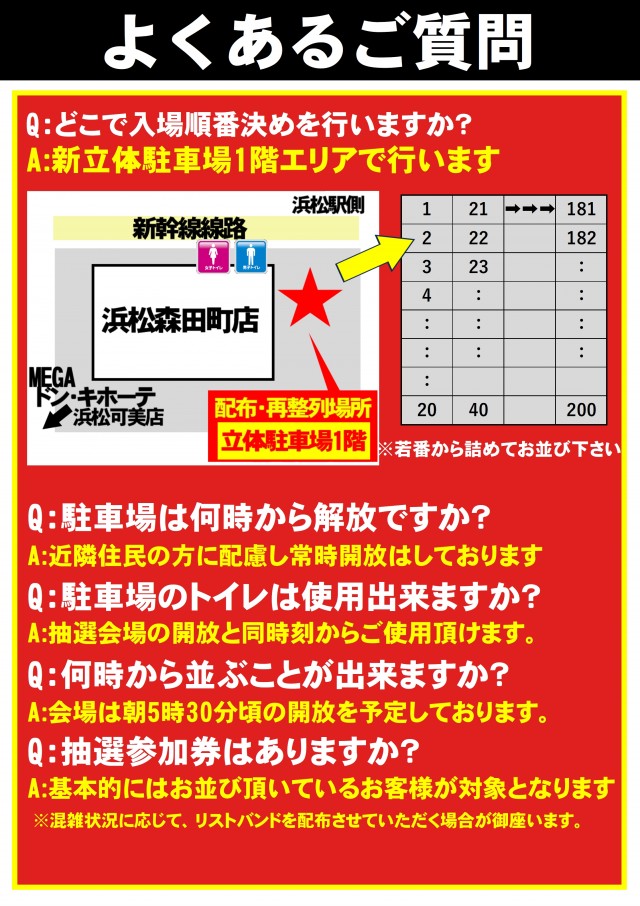 よくあるご質問

Q:どこで入場順番決めを行いますか?
A:新立体駐車場1階エリアで行います

浜松駅側

新幹線線路

浜松森田町店

MEGA
ドン・キホーテ
浜松可美店

配布・再整列場所
立体駐車場1階

| 1 | 21 | →→→ | 181 |
|---|---|---|---|
| 2 | 22 | | 182 |
| 3 | 23 | | : |
| 4 | : | | : |
| : | : | | : |
| : | : | | : |
| : | | | |
| 20 | 40 | | 200 |

※若番から詰めてお並び下さい

Q:駐車場は何時から解放ですか?
A:近隣住民の方に配慮し常時開放はしております

Q:駐車場のトイレは使用出来ますか?
A:抽選会場の開放と同時刻からご使用頂けます。

Q:何時から並ぶことが出来ますか?
A:会場は朝5時30分頃の開放を予定しております。

Q:抽選参加券はありますか?
A:基本的にはお並び頂いているお客様が対象となります
※混雑状況に応じて、リストバンドを配布させていただく場合が御座います。